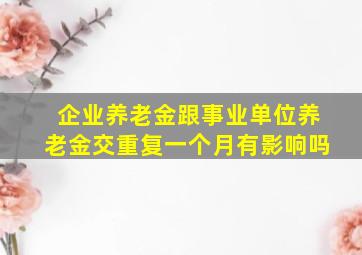 企业养老金跟事业单位养老金交重复一个月有影响吗